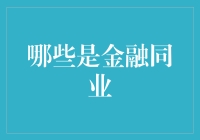 哪些是金融同业